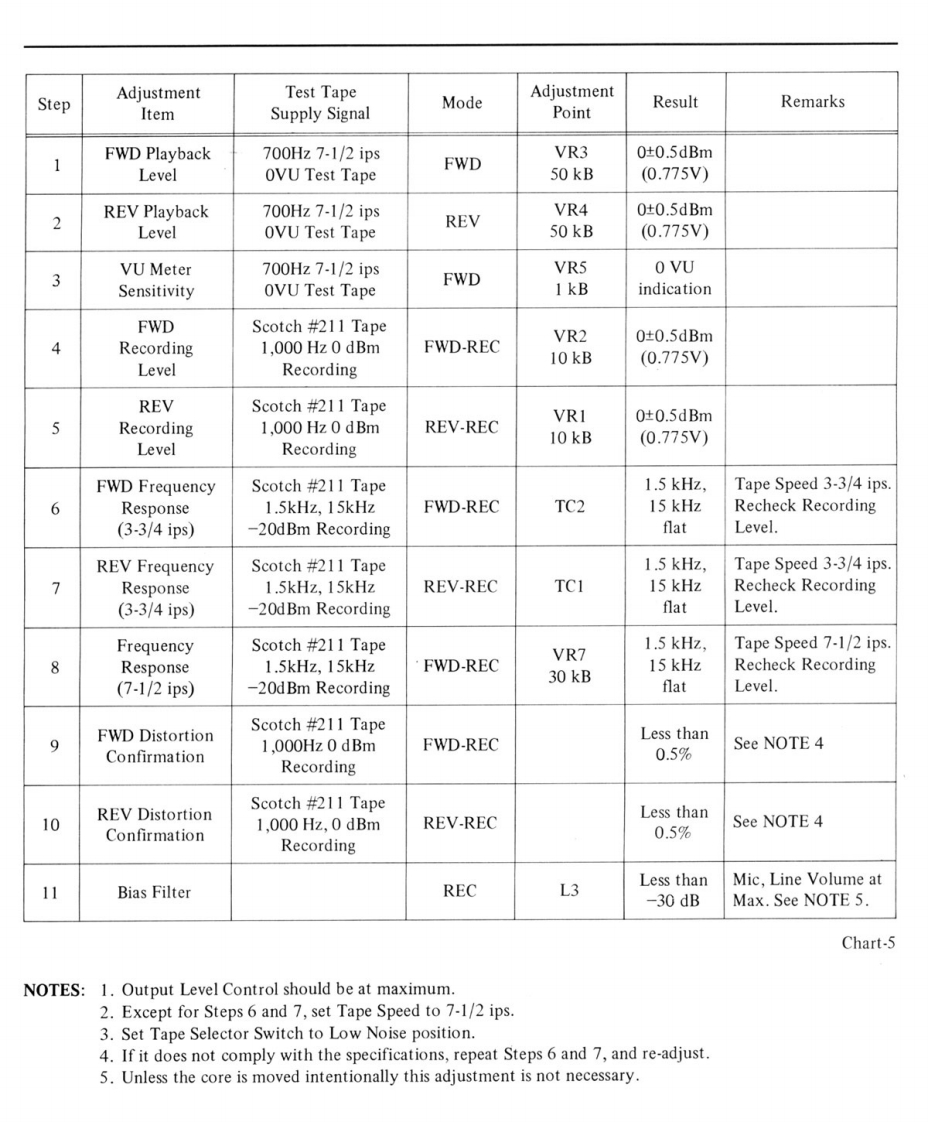 | Step | Adjustment Item | Test Tape Supply Signal | Mode | Adjustment Point | Result | Remarks |
|---|---|---|---|---|---|---|
| 1 | FWD Playback Level | 700Hz 7-1/2 ips 0VU Test Tape | FWD | VR3 50 kB | 0±0.5dBm (0.775V) | |
| 2 | REV Playback Level | 700Hz 7-1/2 ips 0VU Test Tape | REV | VR4 50 kB | 0±0.5dBm (0.775V) | |
| 3 | VU Meter Sensitivity | 700Hz 7-1/2 ips 0VU Test Tape | FWD | VR5 1 kB | 0 VU indication | |
| 4 | FWD Recording Level | Scotch #211 Tape 1,000 Hz 0 dBm Recording | FWD-REC | VR2 10 kB | 0±0.5dBm (0.775V) | |
| 5 | REV Recording Level | Scotch #211 Tape 1,000 Hz 0 dBm Recording | REV-REC | VR1 10 kB | 0±0.5dBm (0.775V) | |
| 6 | FWD Frequency Response (3-3/4 ips) | Scotch #211 Tape 1.5kHz, 15kHz −20dBm Recording | FWD-REC | TC2 | 1.5 kHz, 15 kHz flat | Tape Speed 3-3/4 ips. Recheck Recording Level. |
| 7 | REV Frequency Response (3-3/4 ips) | Scotch #211 Tape 1.5kHz, 15kHz −20dBm Recording | REV-REC | TC1 | 1.5 kHz, 15 kHz flat | Tape Speed 3-3/4 ips. Recheck Recording Level. |
| 8 | Frequency Response (7-1/2 ips) | Scotch #211 Tape 1.5kHz, 15kHz −20dBm Recording | FWD-REC | VR7 30 kB | 1.5 kHz, 15 kHz flat | Tape Speed 7-1/2 ips. Recheck Recording Level. |
| 9 | FWD Distortion Confirmation | Scotch #211 Tape 1,000Hz 0 dBm Recording | FWD-REC | | Less than 0.5% | See NOTE 4 |
| 10 | REV Distortion Confirmation | Scotch #211 Tape 1,000 Hz, 0 dBm Recording | REV-REC | | Less than 0.5% | See NOTE 4 |
| 11 | Bias Filter | | REC | L3 | Less than −30 dB | Mic, Line Volume at Max. See NOTE 5. |

Chart-5

NOTES: 1. Output Level Control should be at maximum.
2. Except for Steps 6 and 7, set Tape Speed to 7-1/2 ips.
3. Set Tape Selector Switch to Low Noise position.
4. If it does not comply with the specifications, repeat Steps 6 and 7, and re-adjust.
5. Unless the core is moved intentionally this adjustment is not necessary.